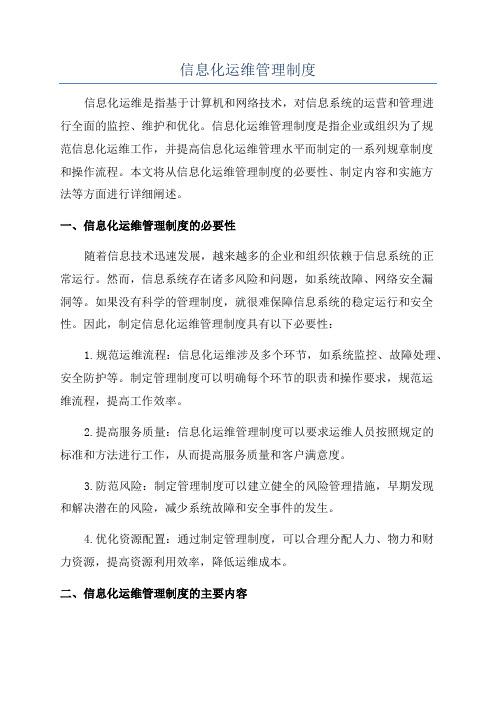 信息化运维管理制度

信息化运维是指基于计算机和网络技术，对信息系统的运营和管理进行全面的监控、维护和优化。信息化运维管理制度是指企业或组织为了规范信息化运维工作，并提高信息化运维管理水平而制定的一系列规章制度和操作流程。本文将从信息化运维管理制度的必要性、制定内容和实施方法等方面进行详细阐述。

一、信息化运维管理制度的必要性

随着信息技术迅速发展，越来越多的企业和组织依赖于信息系统的正常运行。然而，信息系统存在诸多风险和问题，如系统故障、网络安全漏洞等。如果没有科学的管理制度，就很难保障信息系统的稳定运行和安全性。因此，制定信息化运维管理制度具有以下必要性：

1.规范运维流程：信息化运维涉及多个环节，如系统监控、故障处理、安全防护等。制定管理制度可以明确每个环节的职责和操作要求，规范运维流程，提高工作效率。

2.提高服务质量：信息化运维管理制度可以要求运维人员按照规定的标准和方法进行工作，从而提高服务质量和客户满意度。

3.防范风险：制定管理制度可以建立健全的风险管理措施，早期发现和解决潜在的风险，减少系统故障和安全事件的发生。

4.优化资源配置：通过制定管理制度，可以合理分配人力、物力和财力资源，提高资源利用效率，降低运维成本。

二、信息化运维管理制度的主要内容